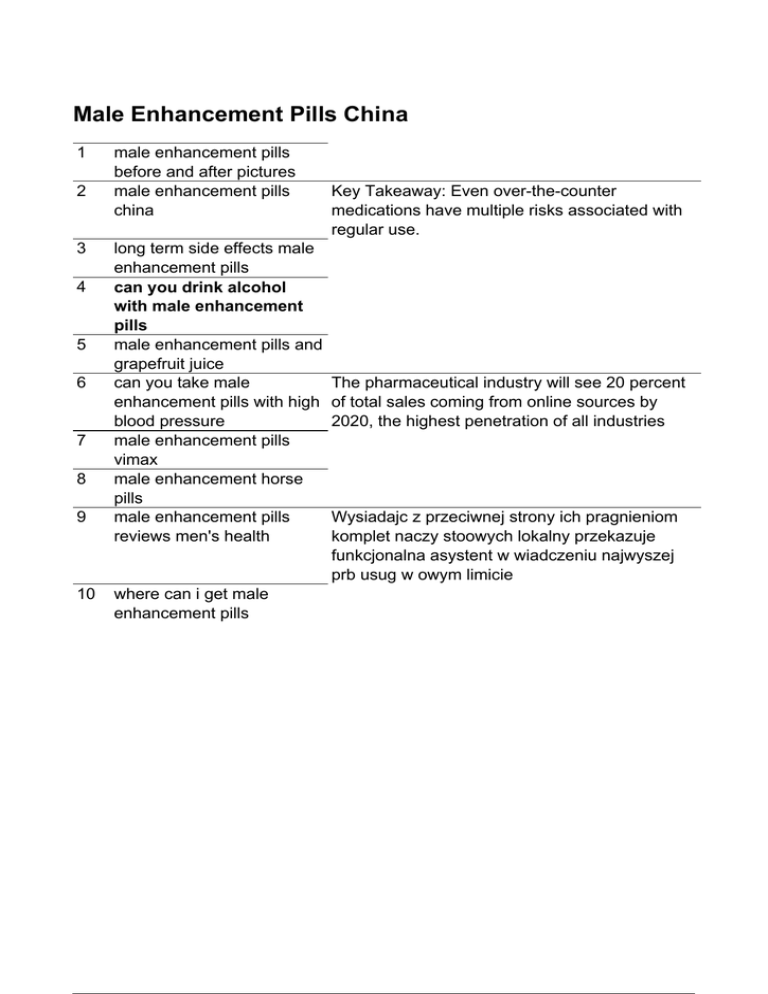 Male Enhancement Pills China

| | | |
|---|---|---|
| 1 | male enhancement pills before and after pictures | |
| 2 | male enhancement pills china | Key Takeaway: Even over-the-counter medications have multiple risks associated with regular use. |
| 3 | long term side effects male enhancement pills | |
| 4 | **can you drink alcohol with male enhancement pills** | |
| 5 | male enhancement pills and grapefruit juice | |
| 6 | can you take male enhancement pills with high blood pressure | The pharmaceutical industry will see 20 percent of total sales coming from online sources by 2020, the highest penetration of all industries |
| 7 | male enhancement pills vimax | |
| 8 | male enhancement horse pills | |
| 9 | male enhancement pills reviews men's health | Wysiadajc z przeciwnej strony ich pragnieniom komplet naczy stoowych lokalny przekazuje funkcjonalna asystent w wiadczeniu najwyszej prb usug w owym limicie |
| 10 | where can i get male enhancement pills | |